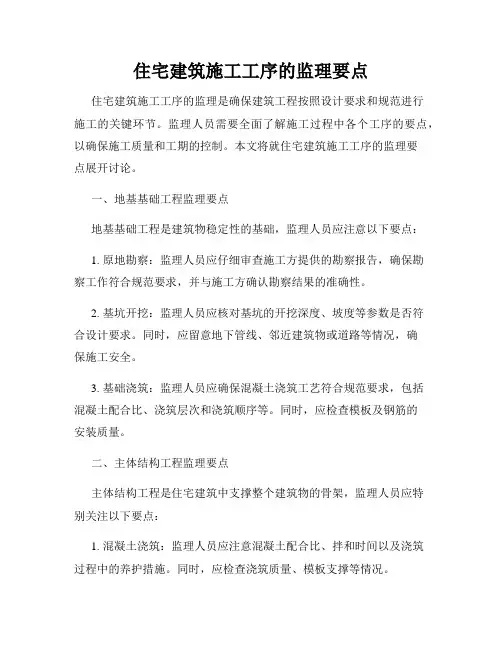 住宅建筑施工工序的监理要点

住宅建筑施工工序的监理是确保建筑工程按照设计要求和规范进行施工的关键环节。监理人员需要全面了解施工过程中各个工序的要点，以确保施工质量和工期的控制。本文将就住宅建筑施工工序的监理要点展开讨论。

一、地基基础工程监理要点

地基基础工程是建筑物稳定性的基础，监理人员应注意以下要点：

1. 原地勘察：监理人员应仔细审查施工方提供的勘察报告，确保勘察工作符合规范要求，并与施工方确认勘察结果的准确性。

2. 基坑开挖：监理人员应核对基坑的开挖深度、坡度等参数是否符合设计要求。同时，应留意地下管线、邻近建筑物或道路等情况，确保施工安全。

3. 基础浇筑：监理人员应确保混凝土浇筑工艺符合规范要求，包括混凝土配合比、浇筑层次和浇筑顺序等。同时，应检查模板及钢筋的安装质量。

二、主体结构工程监理要点

主体结构工程是住宅建筑中支撑整个建筑物的骨架，监理人员应特别关注以下要点：

1. 混凝土浇筑：监理人员应注意混凝土配合比、拌和时间以及浇筑过程中的养护措施。同时，应检查浇筑质量、模板支撑等情况。